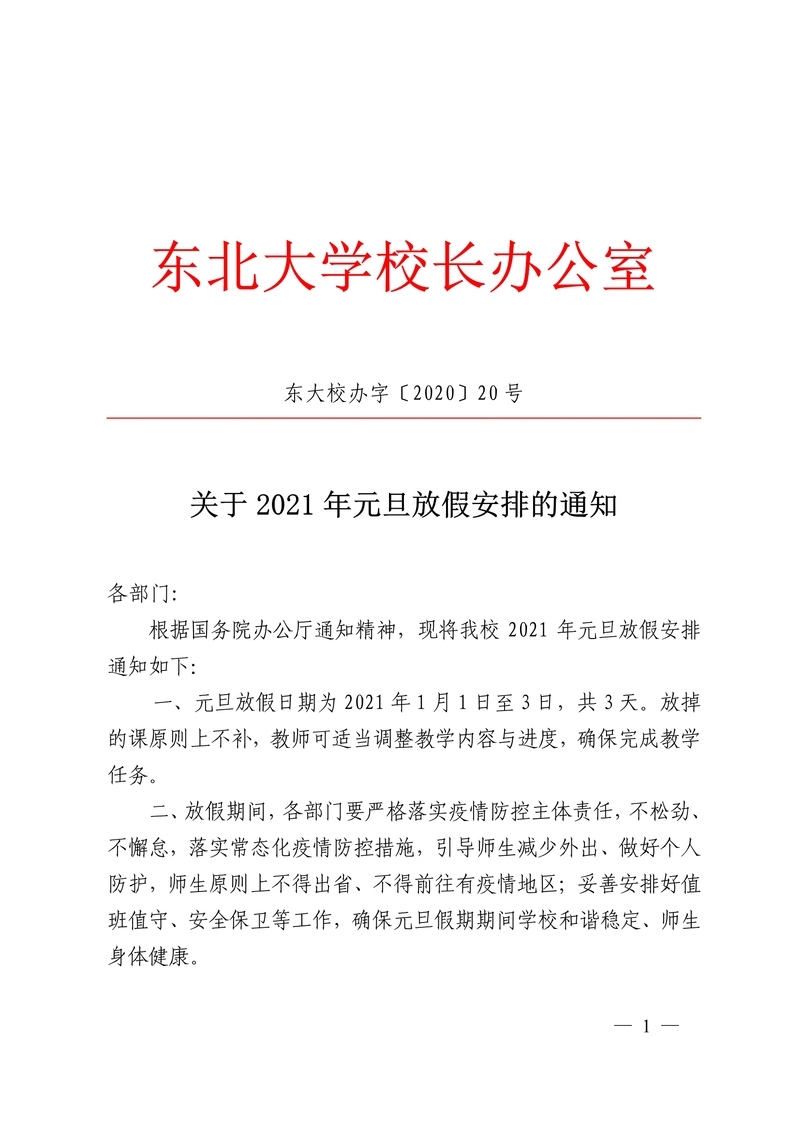 东北大学校长办公室

东大校办字〔2020〕20号

关于2021年元旦放假安排的通知

各部门:

根据国务院办公厅通知精神，现将我校2021年元旦放假安排通知如下:

一、元旦放假日期为2021年1月1日至3日，共3天。放掉的课原则上不补，教师可适当调整教学内容与进度，确保完成教学任务。

二、放假期间，各部门要严格落实疫情防控主体责任，不松劲、不懈怠，落实常态化疫情防控措施，引导师生减少外出、做好个人防护，师生原则上不得出省、不得前往有疫情地区；妥善安排好值班值守、安全保卫等工作，确保元旦假期期间学校和谐稳定、师生身体健康。

— 1 —